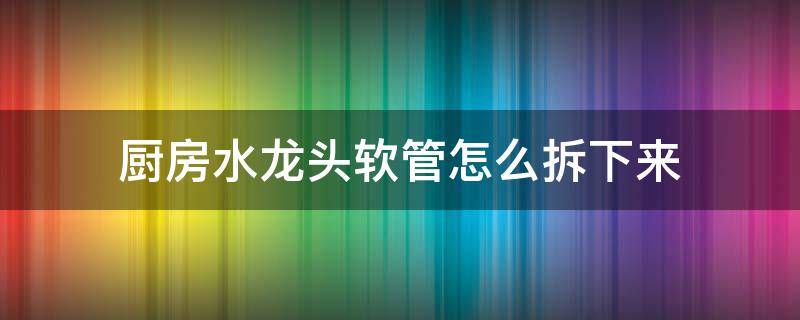 厨房水龙头软管怎么拆下来